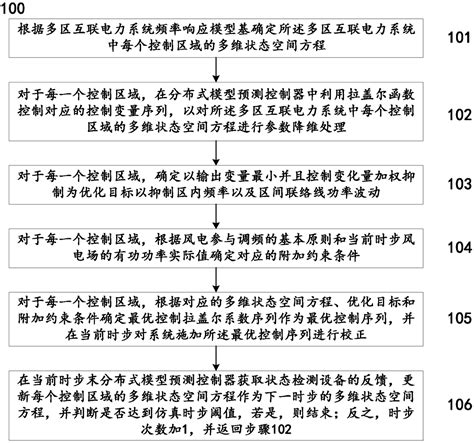 100

根据多区互联电力系统频率响应模型基确定所述多区互联电力系统中每个控制区域的多维状态空间方程

101

对于每一个控制区域，在分布式模型预测控制器中利用拉盖尔函数控制对应的控制变量序列，以对所述多区互联电力系统中每个控制区域的多维状态空间方程进行参数降维处理

102

对于每一个控制区域，确定以输出变量最小并且控制变化量加权抑制为优化目标以抑制区内频率以及区间联络线功率波动

103

对于每一个控制区域，根据风电参与调频的基本原则和当前时步风电场的有功功率实际值确定对应的附加约束条件

104

对于每一个控制区域，根据对应的多维状态空间方程、优化目标和附加约束条件确定最优控制拉盖尔系数序列作为最优控制序列，并在当前时步对系统施加所述最优控制序列进行校正

105

在当前时步末分布式模型预测控制器获取状态检测设备的反馈，更新每个控制区域的多维状态空间方程作为下一时步的多维状态空间方程，并判断是否达到仿真时步阈值，若是，则结束；反之，时步次数加1，并返回步骤102

106